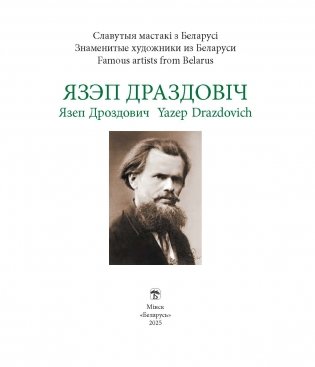 Славутыя мастакі з Беларусі
Знаменитые художники из Беларуси
Famous artists from Belarus

ЯЗЭП ДРАЗДОВІЧ
Язеп Дроздович Yazep Drazdovich

Мінск
«Беларусь»
2025